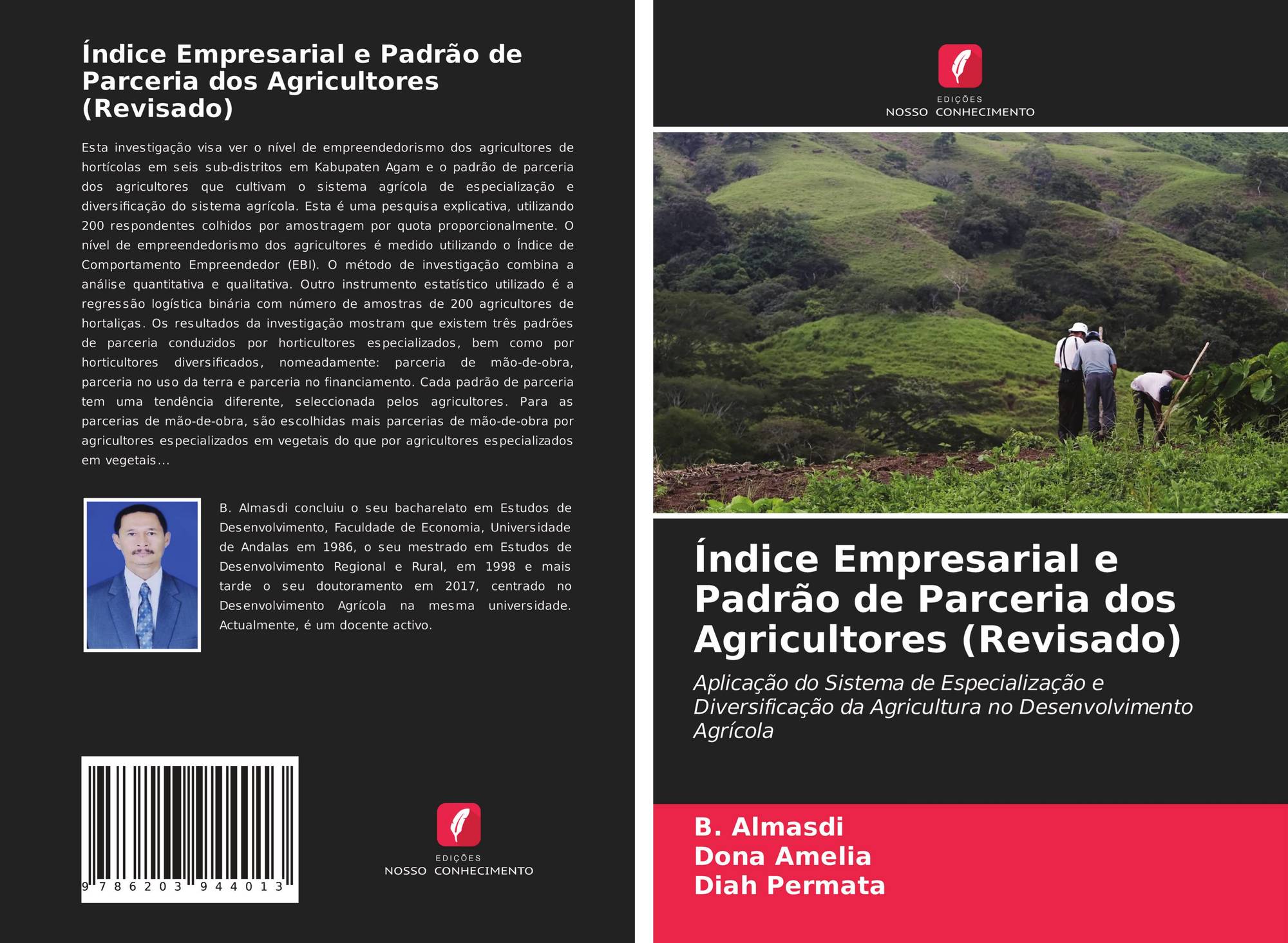 Índice Empresarial e Padrão de Parceria dos Agricultores (Revisado)

Esta investigação visa ver o nível de empreendedorismo dos agricultores de hortícolas em seis sub-distritos em Kabupaten Agam e o padrão de parceria dos agricultores que cultivam o sistema agrícola de especialização e diversificação do sistema agrícola. Esta é uma pesquisa explicativa, utilizando 200 respondentes colhidos por amostragem por quota proporcionalmente. O nível de empreendedorismo dos agricultores é medido utilizando o Índice de Comportamento Empreendedor (EBI). O método de investigação combina a análise quantitativa e qualitativa. Outro instrumento estatístico utilizado é a regressão logística binária com número de amostras de 200 agricultores de hortaliças. Os resultados da investigação mostram que existem três padrões de parceria conduzidos por horticultores especializados, bem como por horticultores diversificados, nomeadamente: parceria de mão-de-obra, parceria no uso da terra e parceria no financiamento. Cada padrão de parceria tem uma tendência diferente, seleccionada pelos agricultores. Para as parcerias de mão-de-obra, são escolhidas mais parcerias de mão-de-obra por agricultores especializados em vegetais do que por agricultores especializados em vegetais...

B. Almasdi concluiu o seu bacharelato em Estudos de Desenvolvimento, Faculdade de Economia, Universidade de Andalas em 1986, o seu mestrado em Estudos de Desenvolvimento Regional e Rural, em 1998 e mais tarde o seu doutoramento em 2017, centrado no Desenvolvimento Agrícola na mesma universidade. Actualmente, é um docente activo.

9 786203 944013

EDIÇÕES
NOSSO CONHECIMENTO

EDIÇÕES
NOSSO CONHECIMENTO

Índice Empresarial e Padrão de Parceria dos Agricultores (Revisado)

Aplicação do Sistema de Especialização e Diversificação da Agricultura no Desenvolvimento Agrícola

B. Almasdi
Dona Amelia
Diah Permata